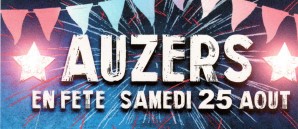 AUZERS

EN FETE SAMEDI 25 AOUT